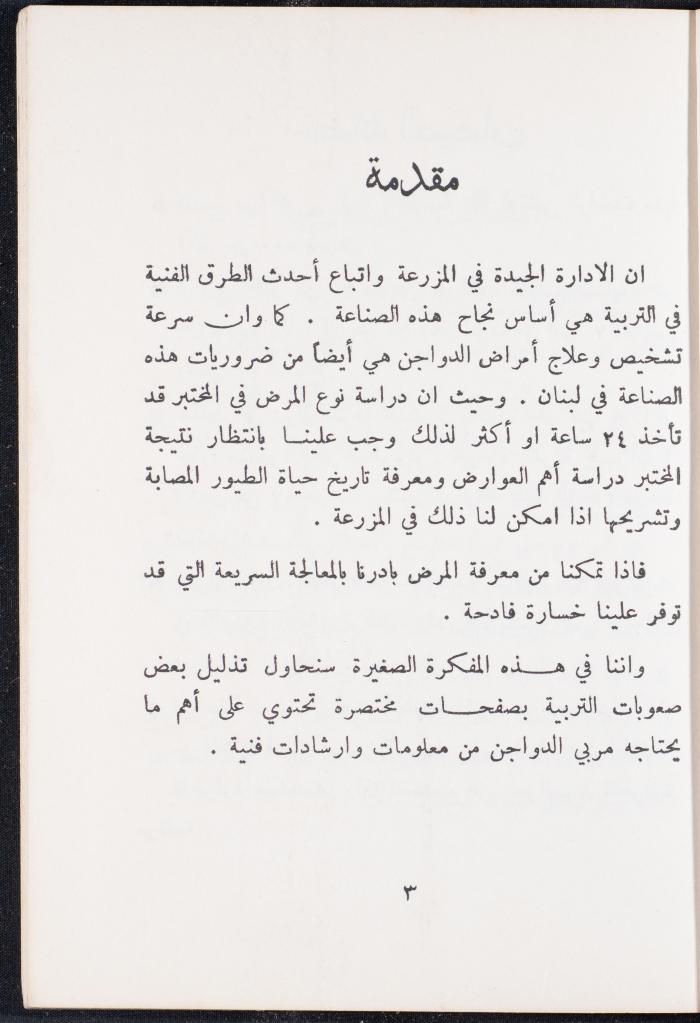 مقدمة

ان الادارة الجيدة في المزرعة واتباع أحدث الطرق الفنية في التربية هي أساس نجاح هذه الصناعة . كما وان سرعة تشخيص وعلاج أمراض الدواجن هي أيضاً من ضروريات هذه الصناعة في لبنان . وحيث ان دراسة نوع المرض في المختبر قد تأخذ ٢٤ ساعة او أكثر لذلك وجب علينا بانتظار نتيجة المختبر دراسة أهم العوارض ومعرفة تاريخ حياة الطيور المصابة وتشريحها اذا امكن لنا ذلك في المزرعة .

فاذا تمكنا من معرفة المرض بادرنا بالمعالجة السريعة التي قد توفر علينا خسارة فادحة .

واننا في هذه المفكرة الصغيرة سنحاول تذليل بعض صعوبات التربية بصفحات مختصرة تحتوي على أهم ما يحتاجه مربي الدواجن من معلومات وارشادات فنية .

٣